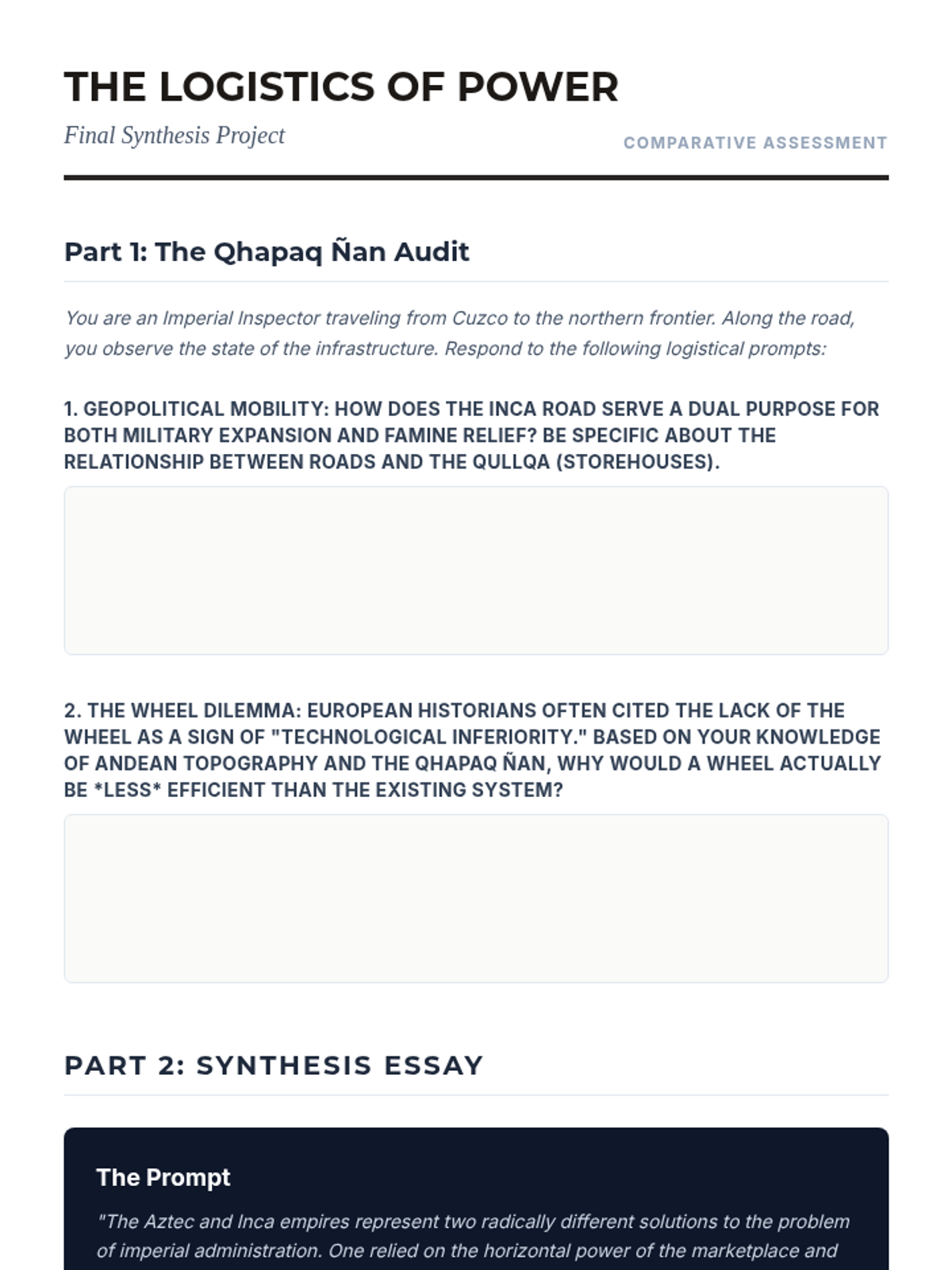 THE LOGISTICS OF POWER

Final Synthesis Project

COMPARATIVE ASSESSMENT

Part 1: The Qhapaq Ñan Audit

You are an Imperial Inspector traveling from Cuzco to the northern frontier. Along the road, you observe the state of the infrastructure. Respond to the following logistical prompts:

1. GEOPOLITICAL MOBILITY: HOW DOES THE INCA ROAD SERVE A DUAL PURPOSE FOR BOTH MILITARY EXPANSION AND FAMINE RELIEF? BE SPECIFIC ABOUT THE RELATIONSHIP BETWEEN ROADS AND THE QULLQA (STOREHOUSES).

2. THE WHEEL DILEMMA: EUROPEAN HISTORIANS OFTEN CITED THE LACK OF THE WHEEL AS A SIGN OF "TECHNOLOGICAL INFERIORITY." BASED ON YOUR KNOWLEDGE OF ANDEAN TOPOGRAPHY AND THE QHAPAQ ÑAN, WHY WOULD A WHEEL ACTUALLY BE *LESS* EFFICIENT THAN THE EXISTING SYSTEM?

PART 2: SYNTHESIS ESSAY

The Prompt

"The Aztec and Inca empires represent two radically different solutions to the problem of imperial administration. One relied on the horizontal power of the marketplace and